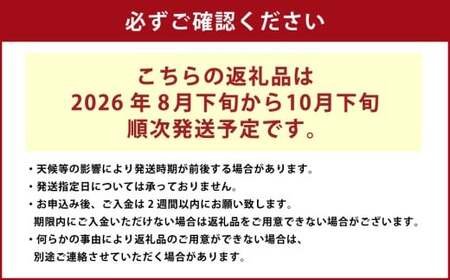 必ずご確認ください

こちらの返礼品は
2026 年 8月下旬から10月下旬
順次発送予定です。

・天候等の影響により発送時期が前後する場合があります。
・発送指定日については承っておりません。
・お申込み後、ご入金は 2 週間以内にお願い致します。
期限内にご入金いただけない場合は返礼品をご用意できない場合がございます。
・何らかの事由により返礼品のご用意ができない場合は、
別途ご連絡させていただく場合があります。